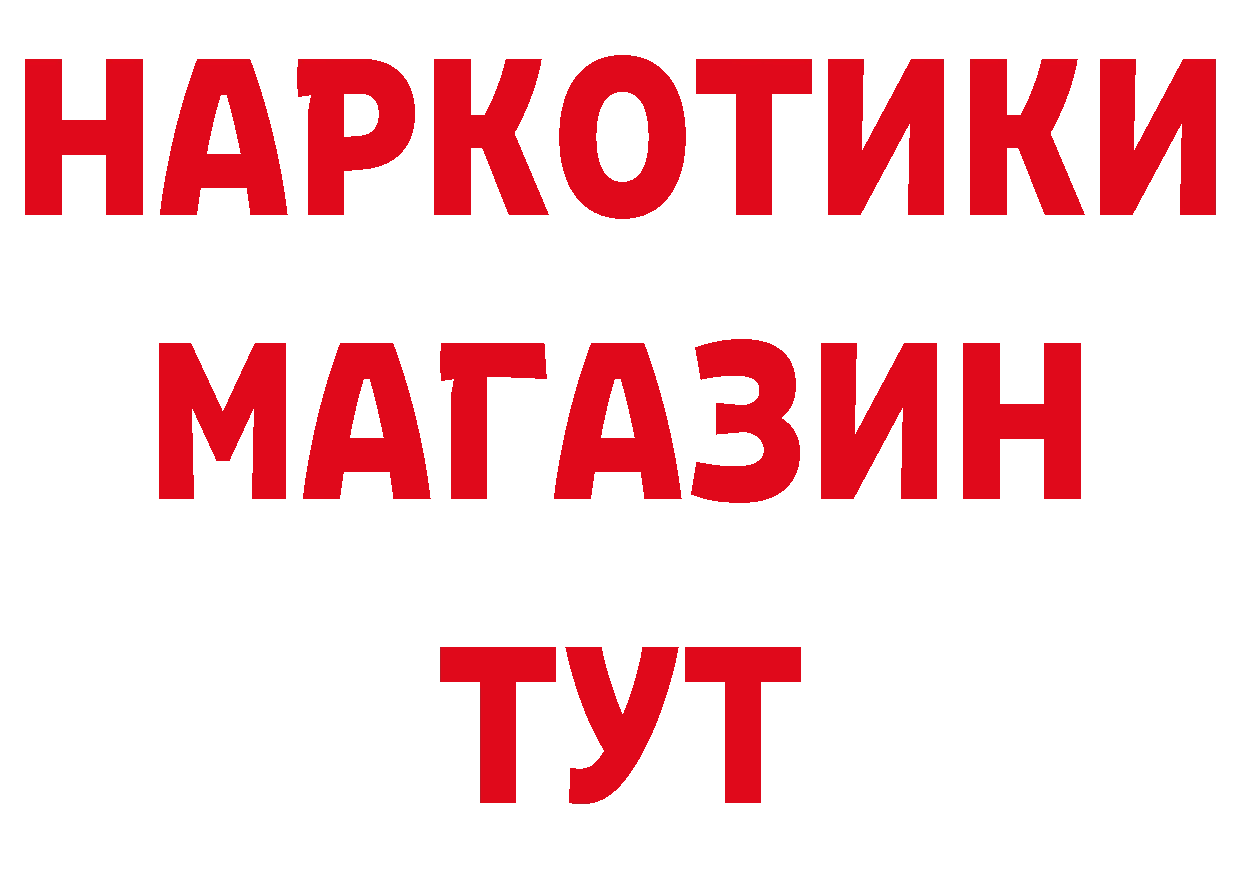 НАРКОТИКИ
МАГАЗИН
ТУТ